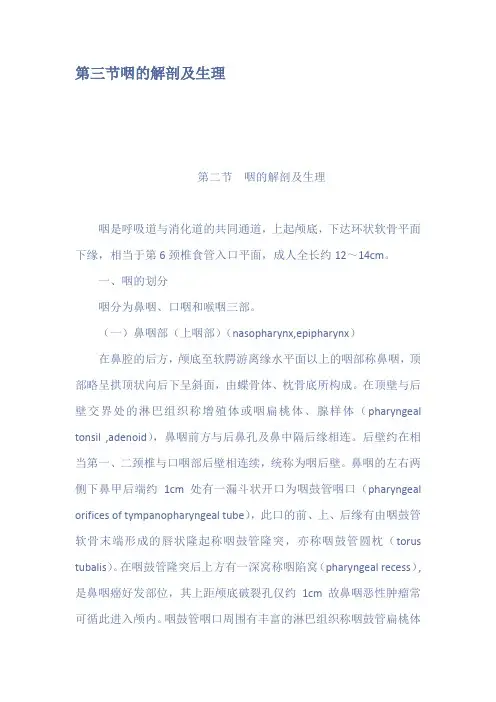 第三节咽的解剖及生理

第二节　咽的解剖及生理

咽是呼吸道与消化道的共同通道，上起颅底，下达环状软骨平面下缘，相当于第 6 颈椎食管入口平面，成人全长约 12～14cm。

一、咽的划分

咽分为鼻咽、口咽和喉咽三部。

（一）鼻咽部（上咽部）（nasopharynx,epipharynx）

在鼻腔的后方，颅底至软腭游离缘水平面以上的咽部称鼻咽，顶部略呈拱顶状向后下呈斜面，由蝶骨体、枕骨底所构成。在顶壁与后壁交界处的淋巴组织称增殖体或咽扁桃体、腺样体（pharyngeal tonsil ,adenoid），鼻咽前方与后鼻孔及鼻中隔后缘相连。后壁约在相当第一、二颈椎与口咽部后壁相连续，统称为咽后壁。鼻咽的左右两侧下鼻甲后端约 1cm 处有一漏斗状开口为咽鼓管咽口（pharyngeal orifices of tympanopharyngeal tube），此口的前、上、后缘有由咽鼓管软骨末端形成的唇状隆起称咽鼓管隆突，亦称咽鼓管圆枕（torus tubalis）。在咽鼓管隆突后上方有一深窝称咽陷窝（pharyngeal recess），是鼻咽癌好发部位，其上距颅底破裂孔仅约 1cm 故鼻咽恶性肿瘤常可循此进入颅内。咽鼓管咽口周围有丰富的淋巴组织称咽鼓管扁桃体